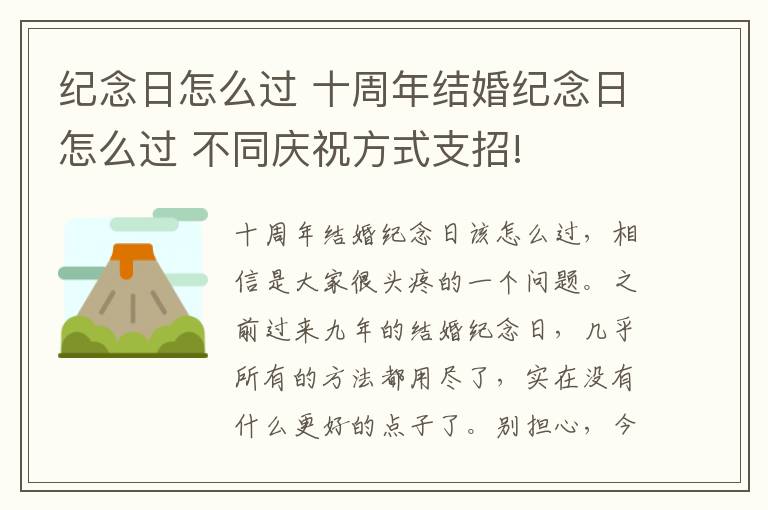 纪念日怎么过 十周年结婚纪念日怎么过 不同庆祝方式支招!

十周年结婚纪念日该怎么过，相信是大家很头疼的一个问题。之前过来九年的结婚纪念日，几乎所有的方法都用尽了，实在没有什么更好的点子了。别担心，今